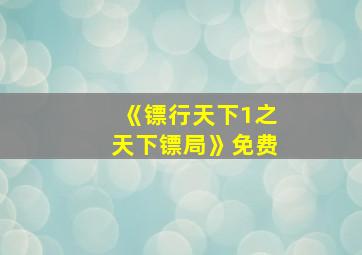 《镖行天下1之天下镖局》免费